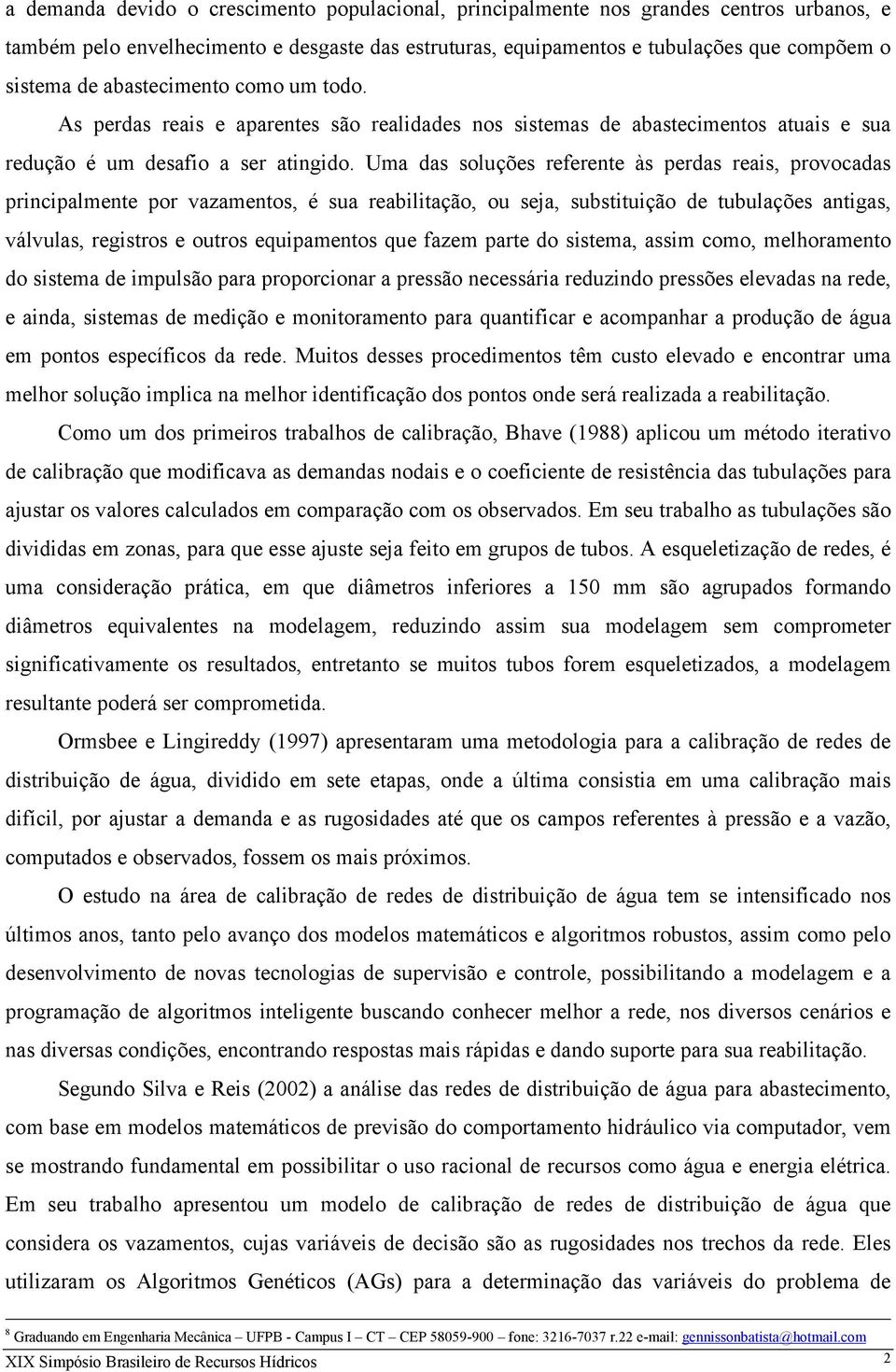 a demanda devido o crescimento populacional, principalmente nos grandes centros urbanos, e também pelo envelhecimento e desgaste das estruturas, equipamentos e tubulações que compõem o sistema de abastecimento como um todo.

As perdas reais e aparentes são realidades nos sistemas de abastecimentos atuais e sua redução é um desafio a ser atingido. Uma das soluções referente às perdas reais, provocadas principalmente por vazamentos, é sua reabilitação, ou seja, substituição de tubulações antigas, válvulas, registros e outros equipamentos que fazem parte do sistema, assim como, melhoramento do sistema de impulsão para proporcionar a pressão necessária reduzindo pressões elevadas na rede, e ainda, sistemas de medição e monitoramento para quantificar e acompanhar a produção de água em pontos específicos da rede. Muitos desses procedimentos têm custo elevado e encontrar uma melhor solução implica na melhor identificação dos pontos onde será realizada a reabilitação.

Como um dos primeiros trabalhos de calibração, Bhave (1988) aplicou um método iterativo de calibração que modificava as demandas nodais e o coeficiente de resistência das tubulações para ajustar os valores calculados em comparação com os observados. Em seu trabalho as tubulações são divididas em zonas, para que esse ajuste seja feito em grupos de tubos. A esqueletização de redes, é uma consideração prática, em que diâmetros inferiores a 150 mm são agrupados formando diâmetros equivalentes na modelagem, reduzindo assim sua modelagem sem comprometer significativamente os resultados, entretanto se muitos tubos forem esqueletizados, a modelagem resultante poderá ser comprometida.

Ormsbee e Lingireddy (1997) apresentaram uma metodologia para a calibração de redes de distribuição de água, dividido em sete etapas, onde a última consistia em uma calibração mais difícil, por ajustar a demanda e as rugosidades até que os campos referentes à pressão e a vazão, computados e observados, fossem os mais próximos.

O estudo na área de calibração de redes de distribuição de água tem se intensificado nos últimos anos, tanto pelo avanço dos modelos matemáticos e algoritmos robustos, assim como pelo desenvolvimento de novas tecnologias de supervisão e controle, possibilitando a modelagem e a programação de algoritmos inteligente buscando conhecer melhor a rede, nos diversos cenários e nas diversas condições, encontrando respostas mais rápidas e dando suporte para sua reabilitação.

Segundo Silva e Reis (2002) a análise das redes de distribuição de água para abastecimento, com base em modelos matemáticos de previsão do comportamento hidráulico via computador, vem se mostrando fundamental em possibilitar o uso racional de recursos como água e energia elétrica. Em seu trabalho apresentou um modelo de calibração de redes de distribuição de água que considera os vazamentos, cujas variáveis de decisão são as rugosidades nos trechos da rede. Eles utilizaram os Algoritmos Genéticos (AGs) para a determinação das variáveis do problema de

$^8$ Graduando em Engenharia Mecânica – UFPB - Campus I – CT – CEP 58059-900 – fone: 3216-7037 r.22 e-mail: gennissonbatista@hotmail.com

XIX Simpósio Brasileiro de Recursos Hídricos 2